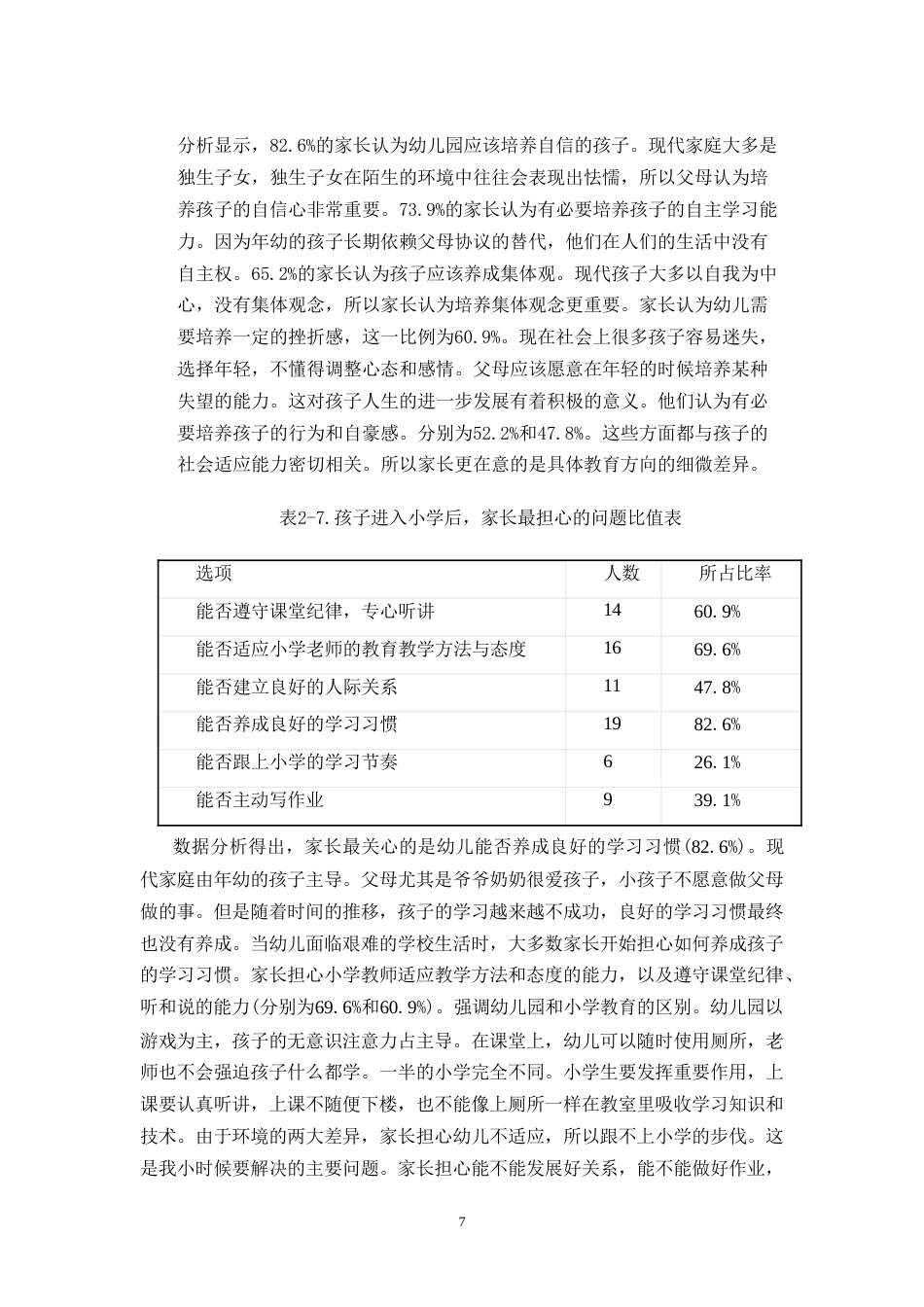 分析显示，82.6%的家长认为幼儿园应该培养自信的孩子。现代家庭大多是独生子女，独生子女在陌生的环境中往往会表现出怯懦，所以父母认为培养孩子的自信心非常重要。73.9%的家长认为有必要培养孩子的自主学习能力。因为年幼的孩子长期依赖父母协议的替代，他们在人们的生活中没有自主权。65.2%的家长认为孩子应该养成集体观。现代孩子大多以自我为中心，没有集体观念，所以家长认为培养集体观念更重要。家长认为幼儿需要培养一定的挫折感，这一比例为60.9%。现在社会上很多孩子容易迷失，选择年轻，不懂得调整心态和感情。父母应该愿意在年轻的时候培养某种失望的能力。这对孩子人生的进一步发展有着积极的意义。他们认为有必要培养孩子的行为和自豪感。分别为52.2%和47.8%。这些方面都与孩子的社会适应能力密切相关。所以家长更在意的是具体教育方向的细微差异。

表2-7.孩子进入小学后，家长最担心的问题比值表

| 选项 | 人数 | 所占比率 |
|---|---|---|
| 能否遵守课堂纪律，专心听讲 | 14 | 60.9% |
| 能否适应小学老师的教育教学方法与态度 | 16 | 69.6% |
| 能否建立良好的人际关系 | 11 | 47.8% |
| 能否养成良好的学习习惯 | 19 | 82.6% |
| 能否跟上小学的学习节奏 | 6 | 26.1% |
| 能否主动写作业 | 9 | 39.1% |

数据分析得出，家长最关心的是幼儿能否养成良好的学习习惯(82.6%)。现代家庭由年幼的孩子主导。父母尤其是爷爷奶奶很爱孩子，小孩子不愿意做父母做的事。但是随着时间的推移，孩子的学习越来越不成功，良好的学习习惯最终也没有养成。当幼儿面临艰难的学校生活时，大多数家长开始担心如何养成孩子的学习习惯。家长担心小学教师适应教学方法和态度的能力，以及遵守课堂纪律、听和说的能力(分别为69.6%和60.9%)。强调幼儿园和小学教育的区别。幼儿园以游戏为主，孩子的无意识注意力占主导。在课堂上，幼儿可以随时使用厕所，老师也不会强迫孩子什么都学。一半的小学完全不同。小学生要发挥重要作用，上课要认真听讲，上课不随便下楼，也不能像上厕所一样在教室里吸收学习知识和技术。由于环境的两大差异，家长担心幼儿不适应，所以跟不上小学的步伐。这是我小时候要解决的主要问题。家长担心能不能发展好关系，能不能做好作业，

7